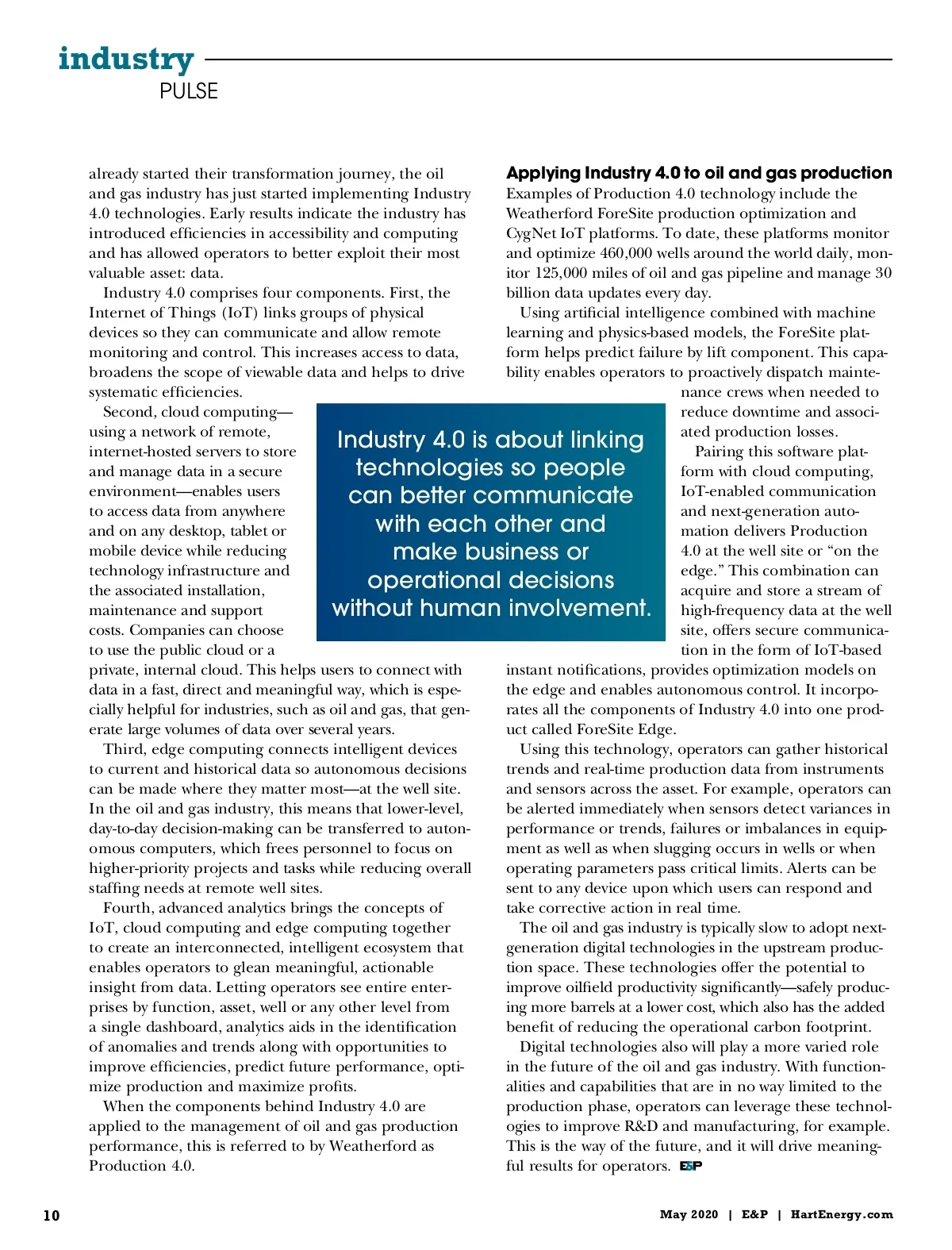 industry
PULSE

already started their transformation journey, the oil and gas industry has just started implementing Industry 4.0 technologies. Early results indicate the industry has introduced efficiencies in accessibility and computing and has allowed operators to better exploit their most valuable asset: data.

Industry 4.0 comprises four components. First, the Internet of Things (IoT) links groups of physical devices so they can communicate and allow remote monitoring and control. This increases access to data, broadens the scope of viewable data and helps to drive systematic efficiencies.

Second, cloud computing—using a network of remote, internet-hosted servers to store and manage data in a secure environment—enables users to access data from anywhere and on any desktop, tablet or mobile device while reducing technology infrastructure and the associated installation, maintenance and support costs. Companies can choose to use the public cloud or a private, internal cloud. This helps users to connect with data in a fast, direct and meaningful way, which is especially helpful for industries, such as oil and gas, that generate large volumes of data over several years.

Third, edge computing connects intelligent devices to current and historical data so autonomous decisions can be made where they matter most—at the well site. In the oil and gas industry, this means that lower-level, day-to-day decision-making can be transferred to autonomous computers, which frees personnel to focus on higher-priority projects and tasks while reducing overall staffing needs at remote well sites.

Fourth, advanced analytics brings the concepts of IoT, cloud computing and edge computing together to create an interconnected, intelligent ecosystem that enables operators to glean meaningful, actionable insight from data. Letting operators see entire enterprises by function, asset, well or any other level from a single dashboard, analytics aids in the identification of anomalies and trends along with opportunities to improve efficiencies, predict future performance, optimize production and maximize profits.

When the components behind Industry 4.0 are applied to the management of oil and gas production performance, this is referred to by Weatherford as Production 4.0.

Industry 4.0 is about linking technologies so people can better communicate with each other and make business or operational decisions without human involvement.

Applying Industry 4.0 to oil and gas production
Examples of Production 4.0 technology include the Weatherford ForeSite production optimization and CygNet IoT platforms. To date, these platforms monitor and optimize 460,000 wells around the world daily, monitor 125,000 miles of oil and gas pipeline and manage 30 billion data updates every day.

Using artificial intelligence combined with machine learning and physics-based models, the ForeSite platform helps predict failure by lift component. This capability enables operators to proactively dispatch maintenance crews when needed to reduce downtime and associated production losses.

Pairing this software platform with cloud computing, IoT-enabled communication and next-generation automation delivers Production 4.0 at the well site or "on the edge." This combination can acquire and store a stream of high-frequency data at the well site, offers secure communication in the form of IoT-based instant notifications, provides optimization models on the edge and enables autonomous control. It incorporates all the components of Industry 4.0 into one product called ForeSite Edge.

Using this technology, operators can gather historical trends and real-time production data from instruments and sensors across the asset. For example, operators can be alerted immediately when sensors detect variances in performance or trends, failures or imbalances in equipment as well as when slugging occurs in wells or when operating parameters pass critical limits. Alerts can be sent to any device upon which users can respond and take corrective action in real time.

The oil and gas industry is typically slow to adopt next-generation digital technologies in the upstream production space. These technologies offer the potential to improve oilfield productivity significantly—safely producing more barrels at a lower cost, which also has the added benefit of reducing the operational carbon footprint.

Digital technologies also will play a more varied role in the future of the oil and gas industry. With functionalities and capabilities that are in no way limited to the production phase, operators can leverage these technologies to improve R&D and manufacturing, for example. This is the way of the future, and it will drive meaningful results for operators. E&P

10

May 2020 | E&P | HartEnergy.com